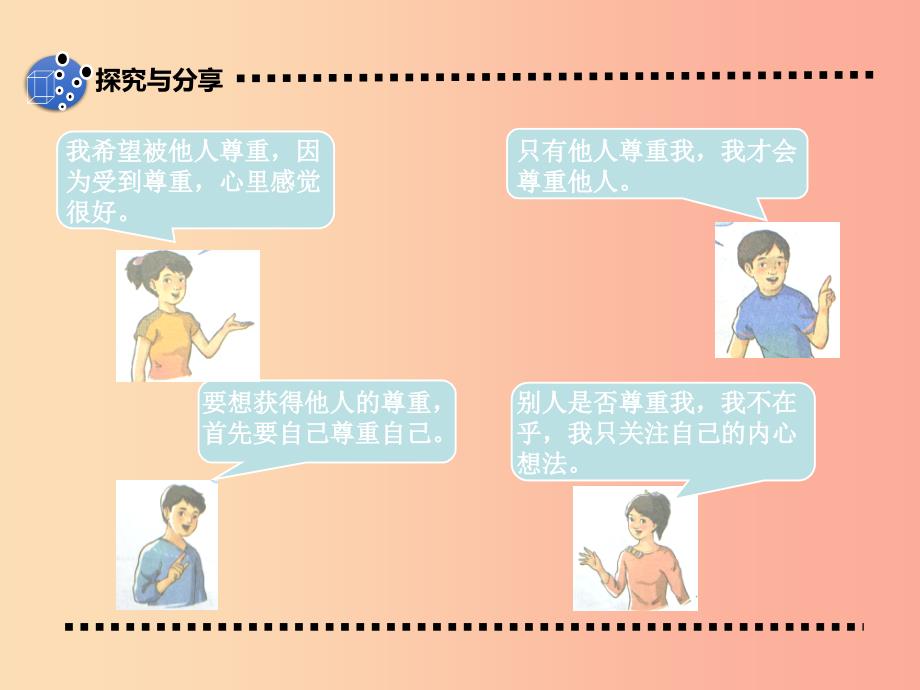 探究与分享

我希望被他人尊重，因为受到尊重，心里感觉很好。

只有他人尊重我，我才会尊重他人。

要想获得他人的尊重，首先要自己尊重自己。

别人是否尊重我，我不在乎，我只关注自己的内心想法。